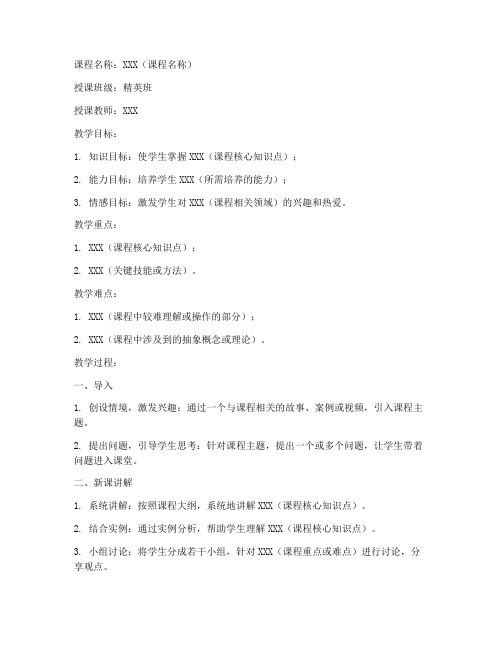 课程名称：XXX（课程名称）

授课班级：精英班

授课教师：XXX

教学目标：

1. 知识目标：使学生掌握 XXX（课程核心知识点）；

2. 能力目标：培养学生 XXX（所需培养的能力）；

3. 情感目标：激发学生对 XXX（课程相关领域）的兴趣和热爱。

教学重点：

1. XXX（课程核心知识点）；

2. XXX（关键技能或方法）。

教学难点：

1. XXX（课程中较难理解或操作的部分）；

2. XXX（课程中涉及到的抽象概念或理论）。

教学过程：

一、导入

1. 创设情境，激发兴趣：通过一个与课程相关的故事、案例或视频，引入课程主题。

2. 提出问题，引导学生思考：针对课程主题，提出一个或多个问题，让学生带着问题进入课堂。

二、新课讲解

1. 系统讲解：按照课程大纲，系统地讲解 XXX（课程核心知识点）。

2. 结合实例：通过实例分析，帮助学生理解 XXX（课程核心知识点）。

3. 小组讨论：将学生分成若干小组，针对 XXX（课程重点或难点）进行讨论，分享观点。